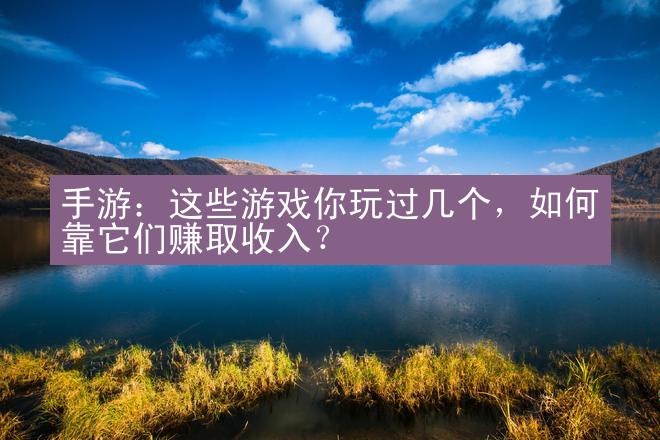 手游：这些游戏你玩过几个，如何靠它们赚取收入？